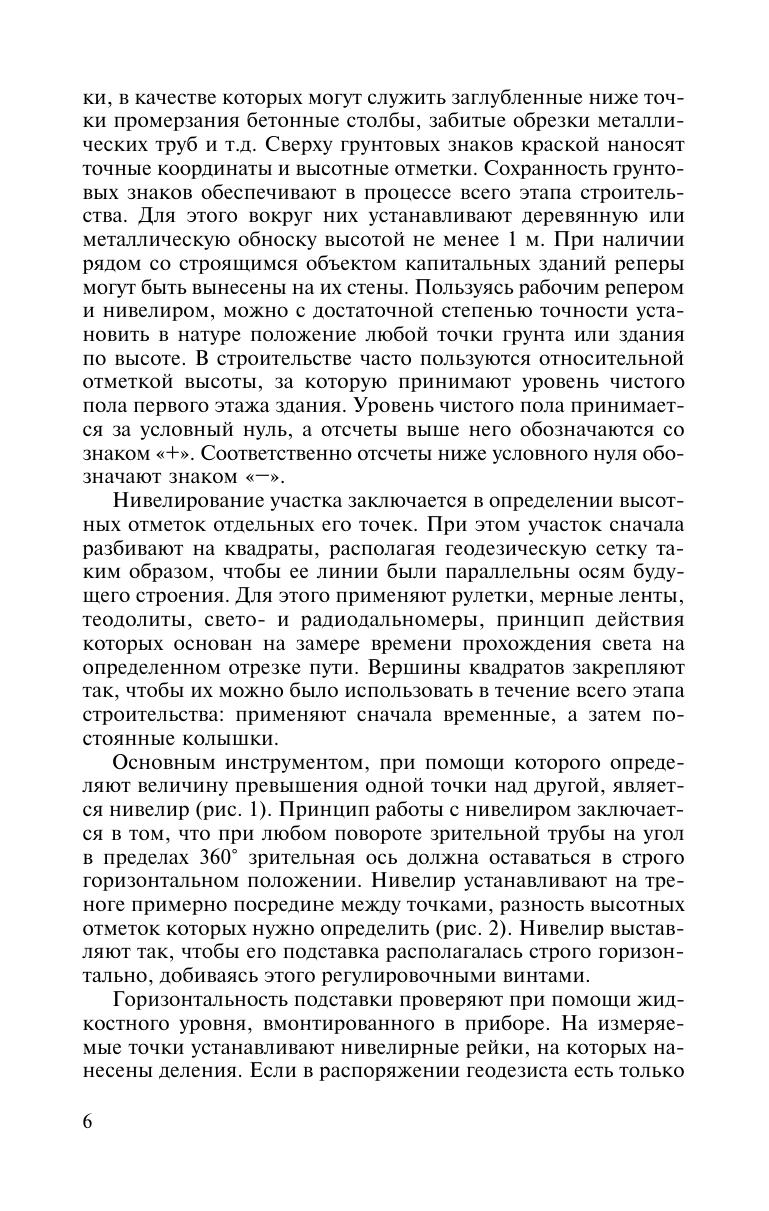 ки, в качестве которых могут служить заглубленные ниже точки промерзания бетонные столбы, забитые обрезки металлических труб и т.д. Сверху грунтовых знаков краской наносят точные координаты и высотные отметки. Сохранность грунтовых знаков обеспечивают в процессе всего этапа строительства. Для этого вокруг них устанавливают деревянную или металлическую обноску высотой не менее 1 м. При наличии рядом со строящимся объектом капитальных зданий реперы могут быть вынесены на их стены. Пользуясь рабочим репером и нивелиром, можно с достаточной степенью точности установить в натуре положение любой точки грунта или здания по высоте. В строительстве часто пользуются относительной отметкой высоты, за которую принимают уровень чистого пола первого этажа здания. Уровень чистого пола принимается за условный нуль, а отсчеты выше него обозначаются со знаком «+». Соответственно отсчеты ниже условного нуля обозначают знаком «−».

Нивелирование участка заключается в определении высотных отметок отдельных его точек. При этом участок сначала разбивают на квадраты, располагая геодезическую сетку таким образом, чтобы ее линии были параллельны осям будущего строения. Для этого применяют рулетки, мерные ленты, теодолиты, свето- и радиодальномеры, принцип действия которых основан на замере времени прохождения света на определенном отрезке пути. Вершины квадратов закрепляют так, чтобы их можно было использовать в течение всего этапа строительства: применяют сначала временные, а затем постоянные колышки.

Основным инструментом, при помощи которого определяют величину превышения одной точки над другой, является нивелир (рис. 1). Принцип работы с нивелиром заключается в том, что при любом повороте зрительной трубы на угол в пределах 360° зрительная ось должна оставаться в строго горизонтальном положении. Нивелир устанавливают на треноге примерно посредине между точками, разность высотных отметок которых нужно определить (рис. 2). Нивелир выставляют так, чтобы его подставка располагалась строго горизонтально, добиваясь этого регулировочными винтами.

Горизонтальность подставки проверяют при помощи жидкостного уровня, вмонтированного в приборе. На измеряемые точки устанавливают нивелирные рейки, на которых нанесены деления. Если в распоряжении геодезиста есть только

6